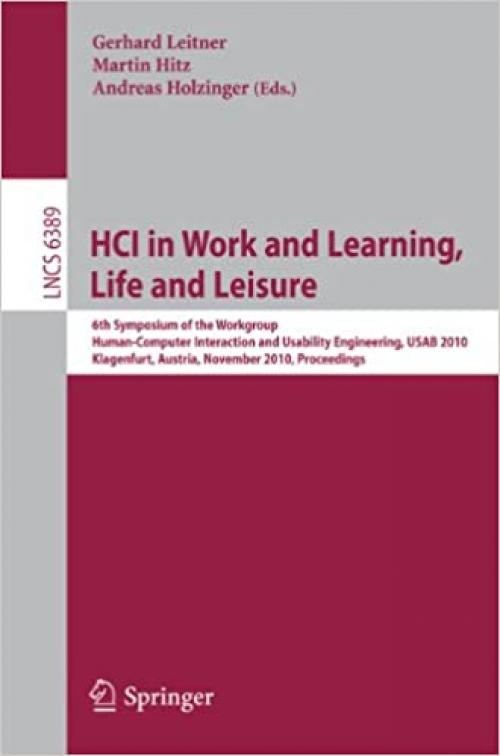 Gerhard Leitner
Martin Hitz
Andreas Holzinger (Eds.)

LNCS 6389

HCI in Work and Learning, Life and Leisure

6th Symposium of the Workgroup
Human-Computer Interaction and Usability Engineering, USAB 2010
Klagenfurt, Austria, November 2010, Proceedings

Springer